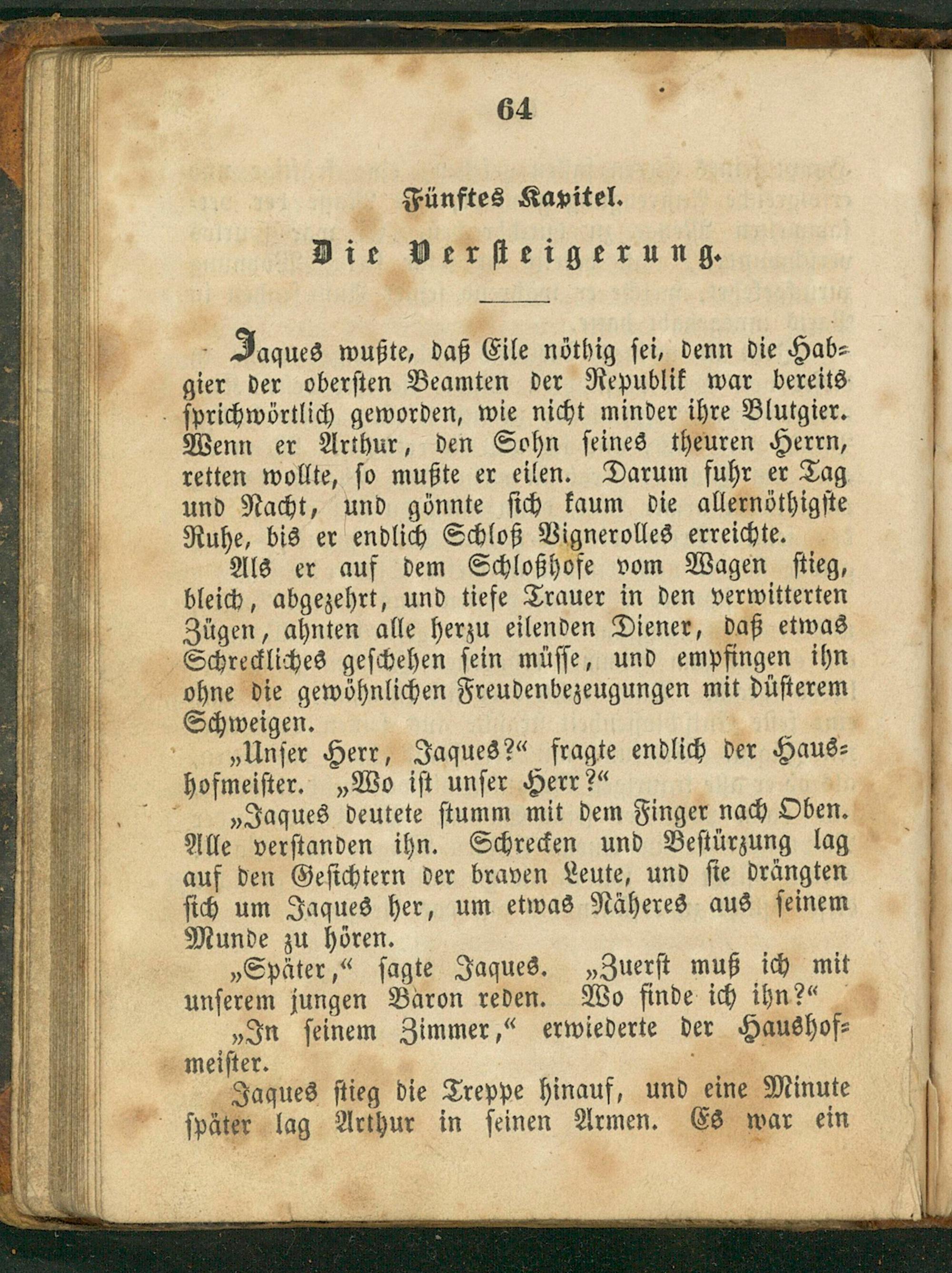 64

Fünftes Kapitel.

Die Versteigerung.

Jaques wußte, daß Eile nöthig sei, denn die Habgier der obersten Beamten der Republik war bereits sprichwörtlich geworden, wie nicht minder ihre Blutgier. Wenn er Arthur, den Sohn seines theuren Herrn, retten wollte, so mußte er eilen. Darum fuhr er Tag und Nacht, und gönnte sich kaum die allernöthigste Ruhe, bis er endlich Schloß Vignerolles erreichte.

Als er auf dem Schloßhofe vom Wagen stieg, bleich, abgezehrt, und tiefe Trauer in den verwitterten Zügen, ahnten alle herzu eilenden Diener, daß etwas Schreckliches geschehen sein müsse, und empfingen ihn ohne die gewöhnlichen Freudenbezeugungen mit düsterem Schweigen.

„Unser Herr, Jaques?“ fragte endlich der Haushofmeister. „Wo ist unser Herr?“

„Jaques deutete stumm mit dem Finger nach Oben. Alle verstanden ihn. Schrecken und Bestürzung lag auf den Gesichtern der braven Leute, und sie drängten sich um Jaques her, um etwas Näheres aus seinem Munde zu hören.

„Später,“ sagte Jaques. „Zuerst muß ich mit unserem jungen Baron reden. Wo finde ich ihn?“

„In seinem Zimmer,“ erwiederte der Haushofmeister.

Jaques stieg die Treppe hinauf, und eine Minute später lag Arthur in seinen Armen. Es war ein